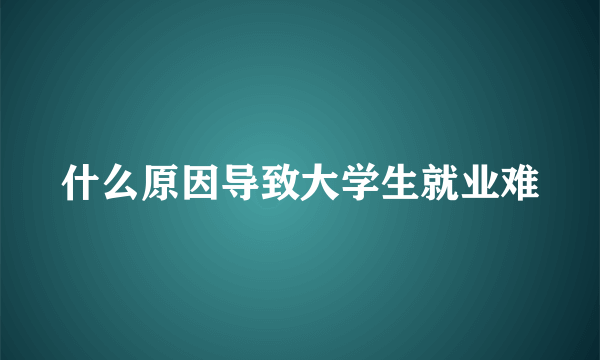 什么原因导致大学生就业难